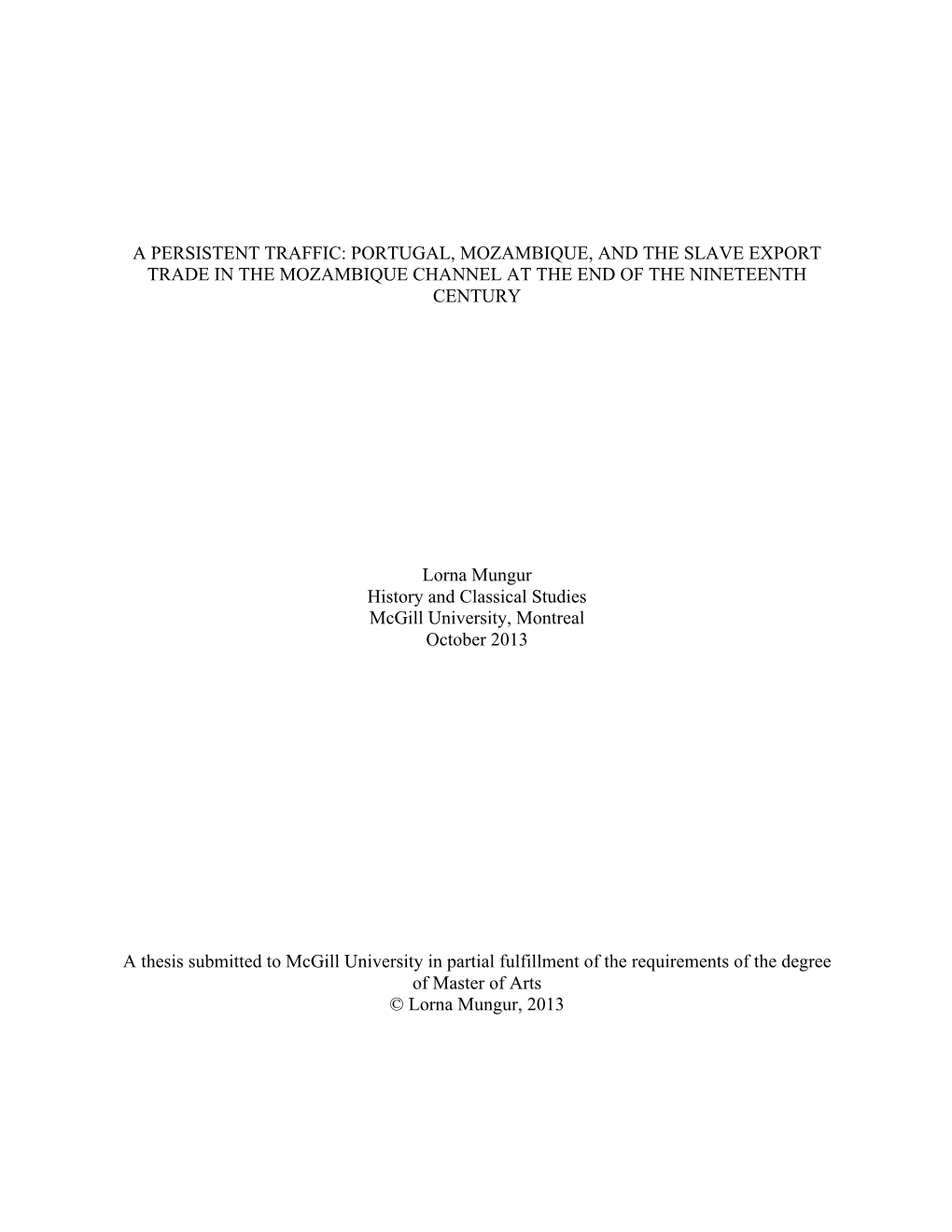 A PERSISTENT TRAFFIC: PORTUGAL, MOZAMBIQUE, AND THE SLAVE EXPORT TRADE IN THE MOZAMBIQUE CHANNEL AT THE END OF THE NINETEENTH CENTURY

Lorna Mungur
History and Classical Studies
McGill University, Montreal
October 2013

A thesis submitted to McGill University in partial fulfillment of the requirements of the degree of Master of Arts
© Lorna Mungur, 2013